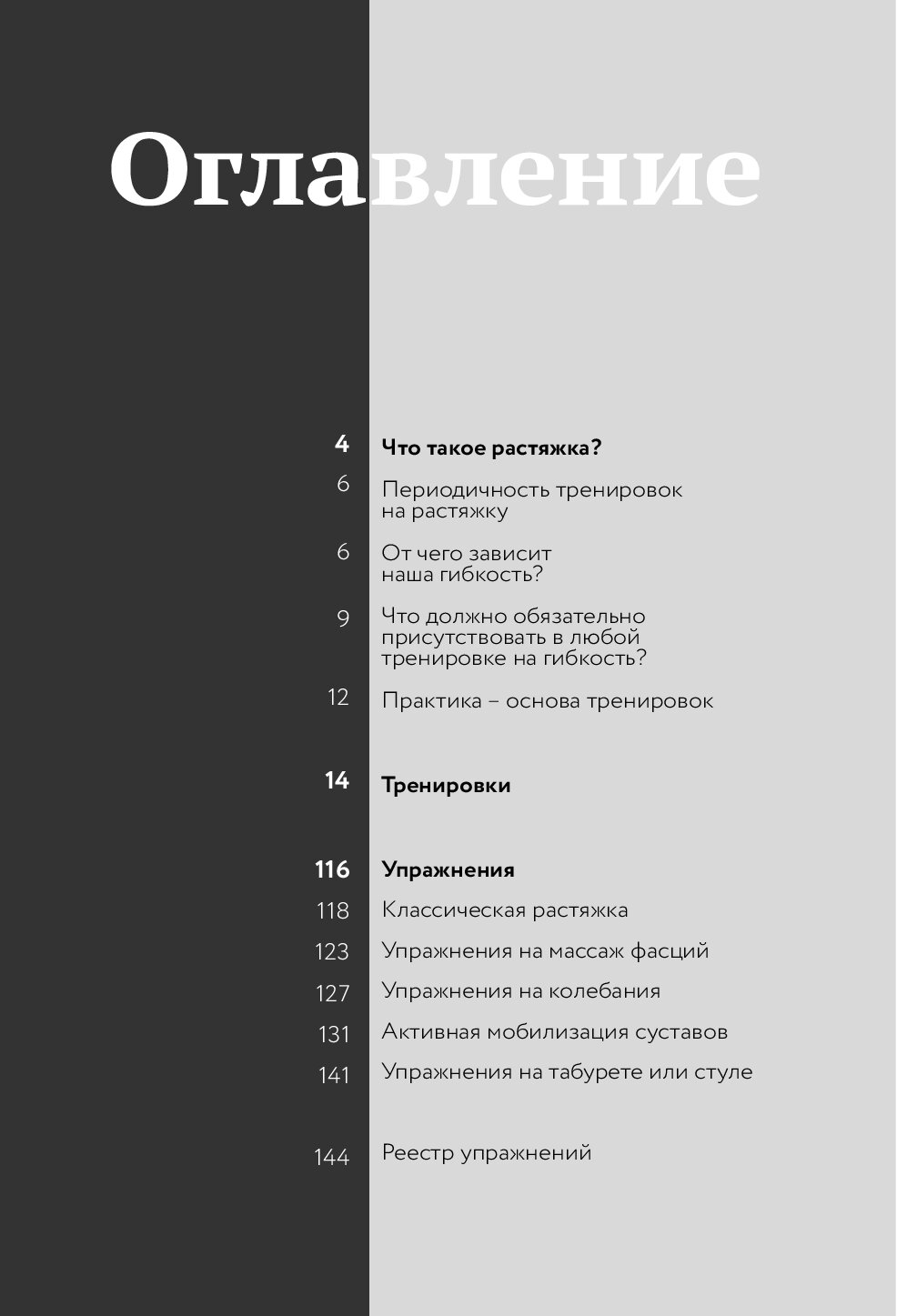 Оглавление

4 Что такое растяжка?
6 Периодичность тренировок на растяжку
6 От чего зависит наша гибкость?
9 Что должно обязательно присутствовать в любой тренировке на гибкость?
12 Практика – основа тренировок

14 Тренировки

116 Упражнения
118 Классическая растяжка
123 Упражнения на массаж фасций
127 Упражнения на колебания
131 Активная мобилизация суставов
141 Упражнения на табурете или стуле

144 Реестр упражнений